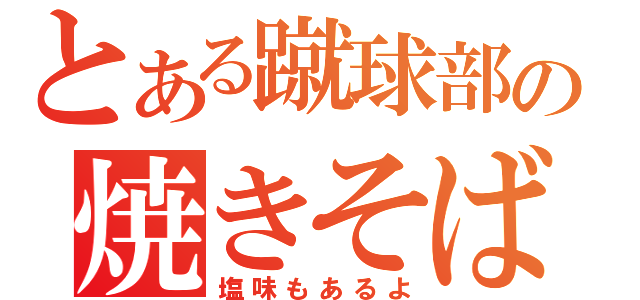 とある蹴球部の
焼きそば
塩味もあるよ